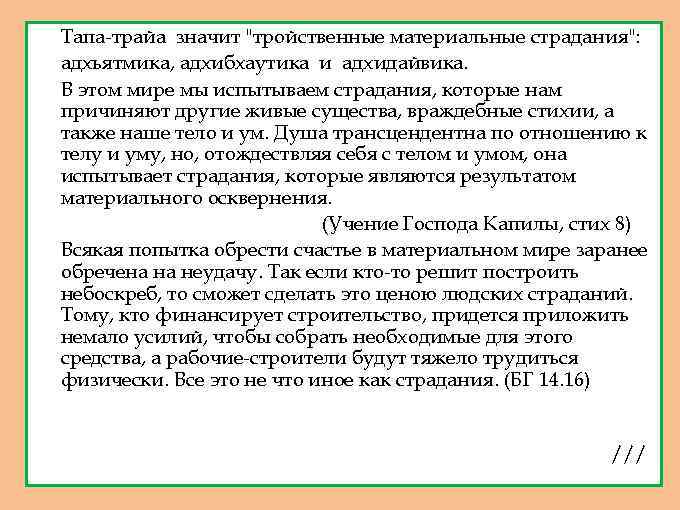 Тапа-трайа значит "тройственные материальные страдания": адхьятмика, адхибхаутика и адхидайвика.

В этом мире мы испытываем страдания, которые нам причиняют другие живые существа, враждебные стихии, а также наше тело и ум. Душа трансцендентна по отношению к телу и уму, но, отождествляя себя с телом и умом, она испытывает страдания, которые являются результатом материального осквернения.

(Учение Господа Капилы, стих 8)

Всякая попытка обрести счастье в материальном мире заранее обречена на неудачу. Так если кто-то решит построить небоскреб, то сможет сделать это ценою людских страданий. Тому, кто финансирует строительство, придется приложить немало усилий, чтобы собрать необходимые для этого средства, а рабочие-строители будут тяжело трудиться физически. Все это не что иное как страдания. (БГ 14.16)

///